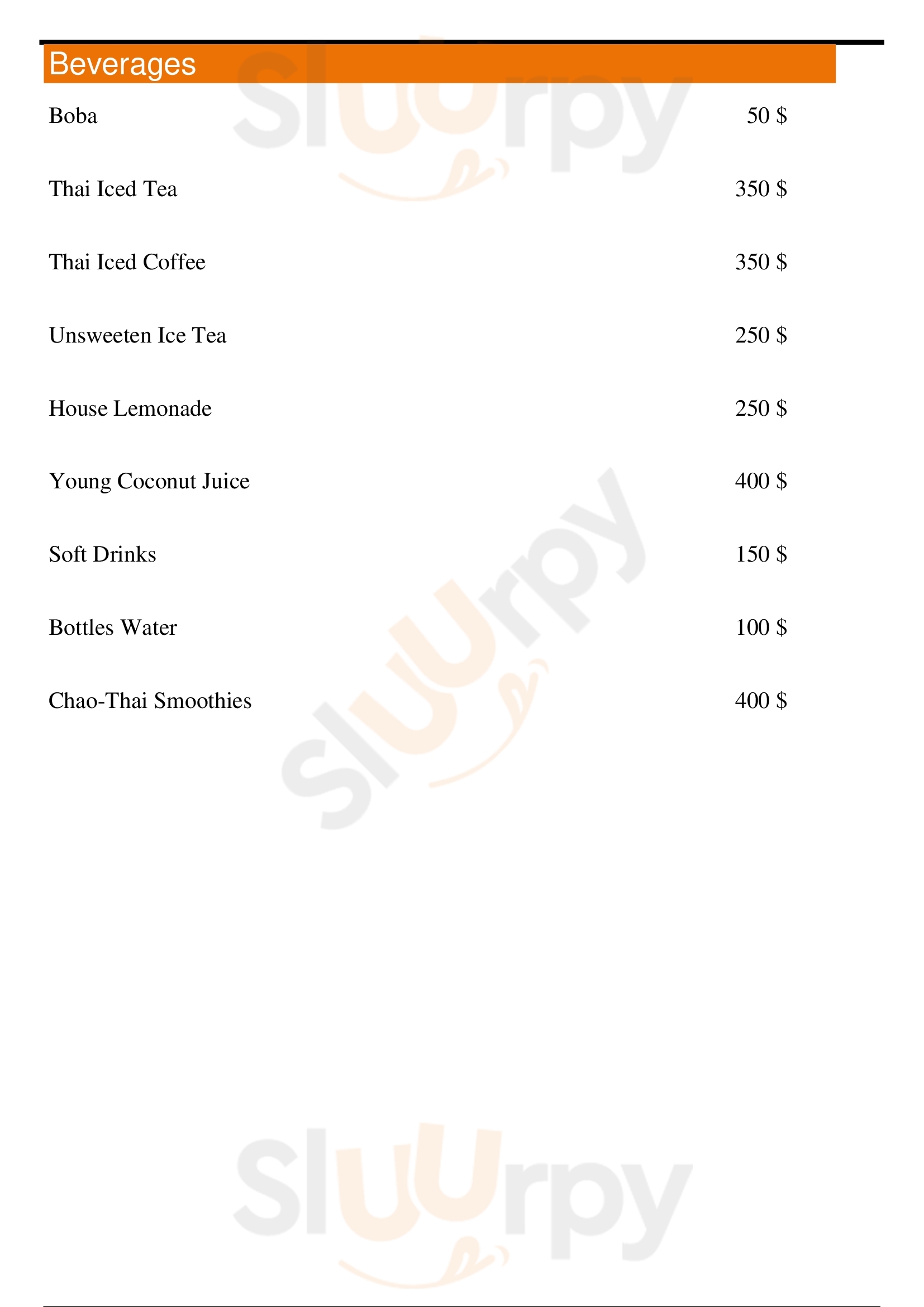 Beverages

Boba 50 $

Thai Iced Tea 350 $

Thai Iced Coffee 350 $

Unsweeten Ice Tea 250 $

House Lemonade 250 $

Young Coconut Juice 400 $

Soft Drinks 150 $

Bottles Water 100 $

Chao-Thai Smoothies 400 $

Sluurpy